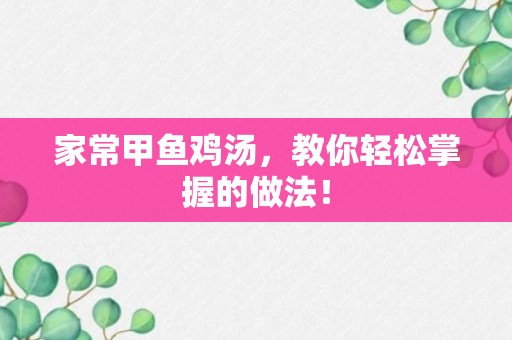 家常甲鱼鸡汤，教你轻松掌握的做法！